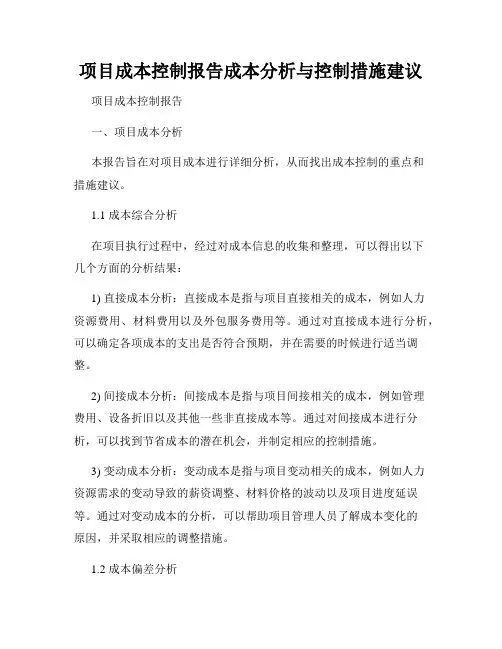 项目成本控制报告成本分析与控制措施建议

项目成本控制报告

一、项目成本分析

本报告旨在对项目成本进行详细分析，从而找出成本控制的重点和措施建议。

1.1 成本综合分析

在项目执行过程中，经过对成本信息的收集和整理，可以得出以下几个方面的分析结果：

1) 直接成本分析：直接成本是指与项目直接相关的成本，例如人力资源费用、材料费用以及外包服务费用等。通过对直接成本进行分析，可以确定各项成本的支出是否符合预期，并在需要的时候进行适当调整。

2) 间接成本分析：间接成本是指与项目间接相关的成本，例如管理费用、设备折旧以及其他一些非直接成本等。通过对间接成本进行分析，可以找到节省成本的潜在机会，并制定相应的控制措施。

3) 变动成本分析：变动成本是指与项目变动相关的成本，例如人力资源需求的变动导致的薪资调整、材料价格的波动以及项目进度延误等。通过对变动成本的分析，可以帮助项目管理人员了解成本变化的原因，并采取相应的调整措施。

1.2 成本偏差分析